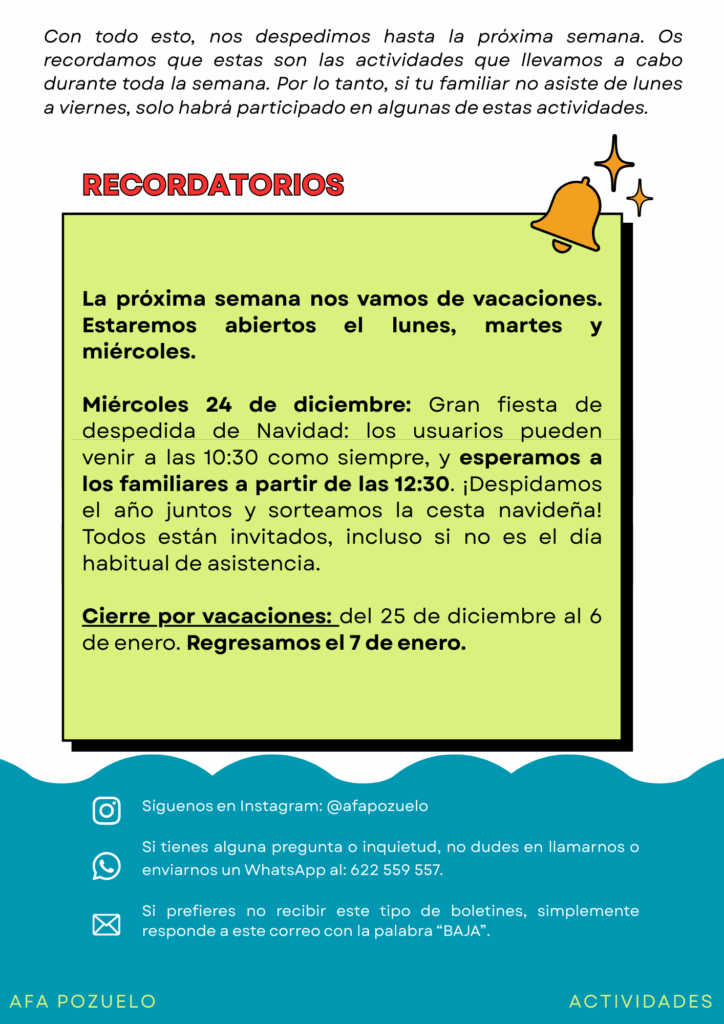 Con todo esto, nos despedimos hasta la próxima semana. Os recordamos que estas son las actividades que llevamos a cabo durante toda la semana. Por lo tanto, si tu familiar no asiste de lunes a viernes, solo habrá participado en algunas de estas actividades.

RECORDATORIOS

La próxima semana nos vamos de vacaciones. Estaremos abiertos el lunes, martes y miércoles.

Miércoles 24 de diciembre: Gran fiesta de despedida de Navidad: los usuarios pueden venir a las 10:30 como siempre, y esperamos a los familiares a partir de las 12:30. ¡Despidamos el año juntos y sorteamos la cesta navideña! Todos están invitados, incluso si no es el día habitual de asistencia.

Cierre por vacaciones: del 25 de diciembre al 6 de enero. Regresamos el 7 de enero.

Síguenos en Instagram: @afapozuelo

Si tienes alguna pregunta o inquietud, no dudes en llamarnos o enviarnos un WhatsApp al: 622 559 557.

Si prefieres no recibir este tipo de boletines, simplemente responde a este correo con la palabra "BAJA".

AFA POZUELO

ACTIVIDADES